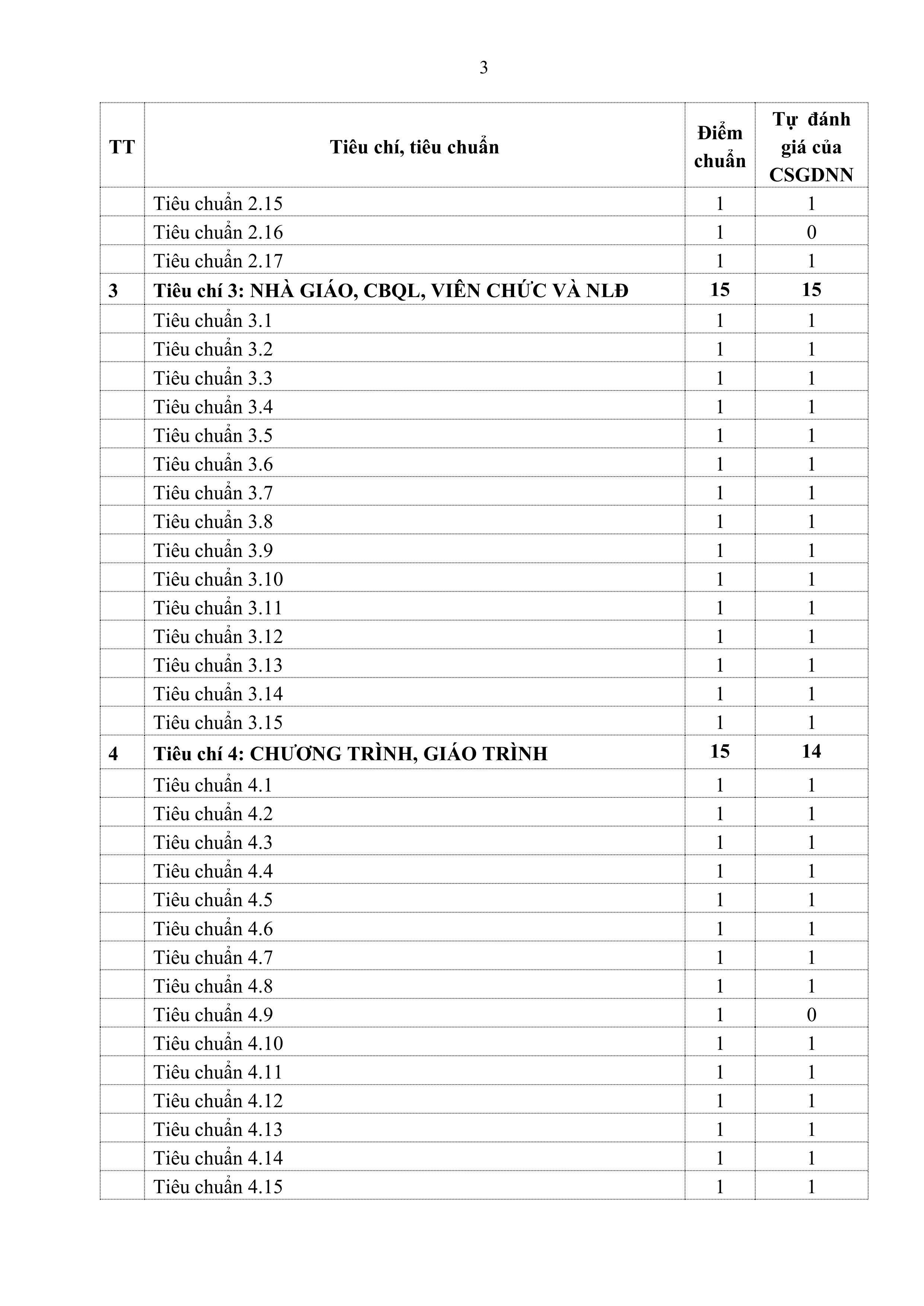 3

| TT | Tiêu chí, tiêu chuẩn | Điểm chuẩn | Tự đánh giá của CSGDNN |
|---|---|---|---|
| | Tiêu chuẩn 2.15 | 1 | 1 |
| | Tiêu chuẩn 2.16 | 1 | 0 |
| | Tiêu chuẩn 2.17 | 1 | 1 |
| 3 | Tiêu chí 3: NHÀ GIÁO, CBQL, VIÊN CHỨC VÀ NLĐ | 15 | 15 |
| | Tiêu chuẩn 3.1 | 1 | 1 |
| | Tiêu chuẩn 3.2 | 1 | 1 |
| | Tiêu chuẩn 3.3 | 1 | 1 |
| | Tiêu chuẩn 3.4 | 1 | 1 |
| | Tiêu chuẩn 3.5 | 1 | 1 |
| | Tiêu chuẩn 3.6 | 1 | 1 |
| | Tiêu chuẩn 3.7 | 1 | 1 |
| | Tiêu chuẩn 3.8 | 1 | 1 |
| | Tiêu chuẩn 3.9 | 1 | 1 |
| | Tiêu chuẩn 3.10 | 1 | 1 |
| | Tiêu chuẩn 3.11 | 1 | 1 |
| | Tiêu chuẩn 3.12 | 1 | 1 |
| | Tiêu chuẩn 3.13 | 1 | 1 |
| | Tiêu chuẩn 3.14 | 1 | 1 |
| | Tiêu chuẩn 3.15 | 1 | 1 |
| 4 | Tiêu chí 4: CHƯƠNG TRÌNH, GIÁO TRÌNH | 15 | 14 |
| | Tiêu chuẩn 4.1 | 1 | 1 |
| | Tiêu chuẩn 4.2 | 1 | 1 |
| | Tiêu chuẩn 4.3 | 1 | 1 |
| | Tiêu chuẩn 4.4 | 1 | 1 |
| | Tiêu chuẩn 4.5 | 1 | 1 |
| | Tiêu chuẩn 4.6 | 1 | 1 |
| | Tiêu chuẩn 4.7 | 1 | 1 |
| | Tiêu chuẩn 4.8 | 1 | 1 |
| | Tiêu chuẩn 4.9 | 1 | 0 |
| | Tiêu chuẩn 4.10 | 1 | 1 |
| | Tiêu chuẩn 4.11 | 1 | 1 |
| | Tiêu chuẩn 4.12 | 1 | 1 |
| | Tiêu chuẩn 4.13 | 1 | 1 |
| | Tiêu chuẩn 4.14 | 1 | 1 |
| | Tiêu chuẩn 4.15 | 1 | 1 |